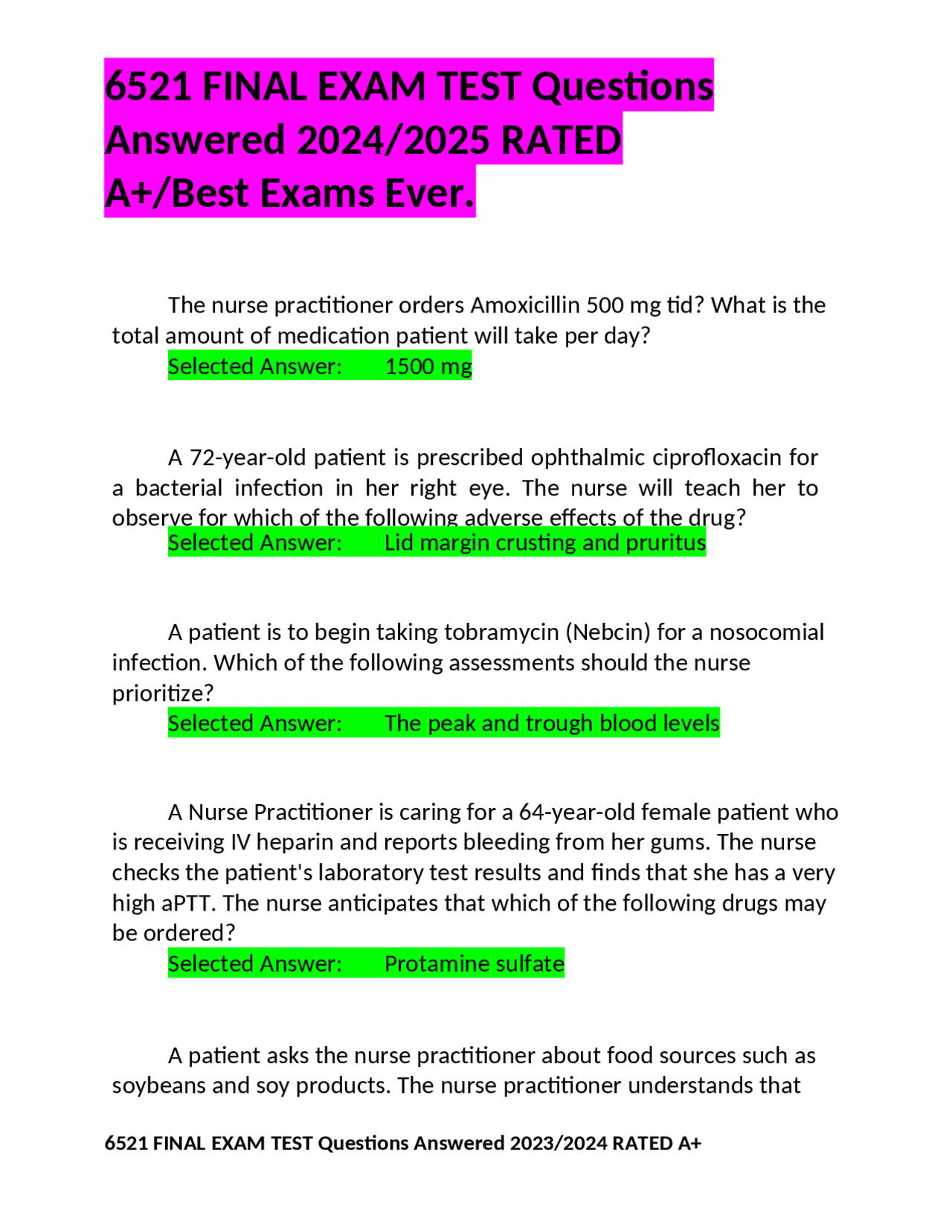 6521 FINAL EXAM TEST Questions Answered 2024/2025 RATED A+/Best Exams Ever.

The nurse practitioner orders Amoxicillin 500 mg tid? What is the total amount of medication patient will take per day?
Selected Answer: 1500 mg

A 72-year-old patient is prescribed ophthalmic ciprofloxacin for a bacterial infection in her right eye. The nurse will teach her to observe for which of the following adverse effects of the drug?
Selected Answer: Lid margin crusting and pruritus

A patient is to begin taking tobramycin (Nebcin) for a nosocomial infection. Which of the following assessments should the nurse prioritize?
Selected Answer: The peak and trough blood levels

A Nurse Practitioner is caring for a 64-year-old female patient who is receiving IV heparin and reports bleeding from her gums. The nurse checks the patient's laboratory test results and finds that she has a very high aPTT. The nurse anticipates that which of the following drugs may be ordered?
Selected Answer: Protamine sulfate

A patient asks the nurse practitioner about food sources such as soybeans and soy products. The nurse practitioner understands that

6521 FINAL EXAM TEST Questions Answered 2023/2024 RATED A+